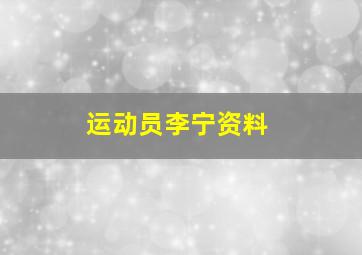 运动员李宁资料